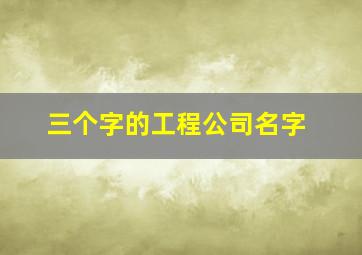 三个字的工程公司名字